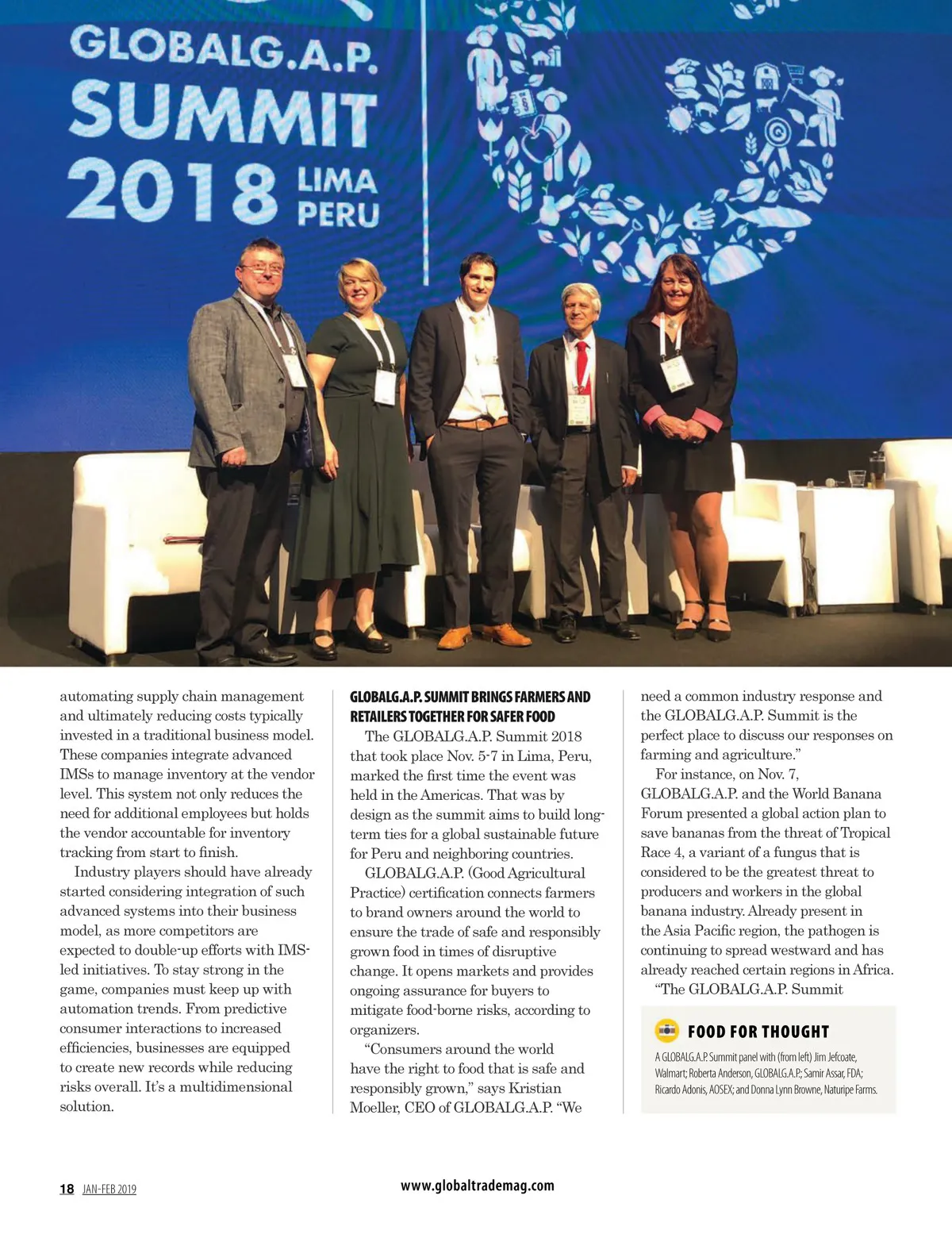 GLOBALG.A.P. SUMMIT 2018 LIMA PERU

automating supply chain management and ultimately reducing costs typically invested in a traditional business model. These companies integrate advanced IMSs to manage inventory at the vendor level. This system not only reduces the need for additional employees but holds the vendor accountable for inventory tracking from start to finish.

Industry players should have already started considering integration of such advanced systems into their business model, as more competitors are expected to double-up efforts with IMS-led initiatives. To stay strong in the game, companies must keep up with automation trends. From predictive consumer interactions to increased efficiencies, businesses are equipped to create new records while reducing risks overall. It's a multidimensional solution.

GLOBALG.A.P. SUMMIT BRINGS FARMERS AND RETAILERS TOGETHER FOR SAFER FOOD

The GLOBALG.A.P. Summit 2018 that took place Nov. 5-7 in Lima, Peru, marked the first time the event was held in the Americas. That was by design as the summit aims to build long-term ties for a global sustainable future for Peru and neighboring countries.

GLOBALG.A.P. (Good Agricultural Practice) certification connects farmers to brand owners around the world to ensure the trade of safe and responsibly grown food in times of disruptive change. It opens markets and provides ongoing assurance for buyers to mitigate food-borne risks, according to organizers.

"Consumers around the world have the right to food that is safe and responsibly grown," says Kristian Moeller, CEO of GLOBALG.A.P. "We need a common industry response and the GLOBALG.A.P. Summit is the perfect place to discuss our responses on farming and agriculture."

For instance, on Nov. 7, GLOBALG.A.P. and the World Banana Forum presented a global action plan to save bananas from the threat of Tropical Race 4, a variant of a fungus that is considered to be the greatest threat to producers and workers in the global banana industry. Already present in the Asia Pacific region, the pathogen is continuing to spread westward and has already reached certain regions in Africa.

"The GLOBALG.A.P. Summit

FOOD FOR THOUGHT

A GLOBALG.A.P. Summit panel with (from left) Jim Jefcoate, Walmart; Roberta Anderson, GLOBALG.A.P.; Samir Assar, FDA; Ricardo Adonis, AOSEX; and Donna Lynn Browne, Naturipe Farms.

18 JAN-FEB 2019

www.globaltrademag.com